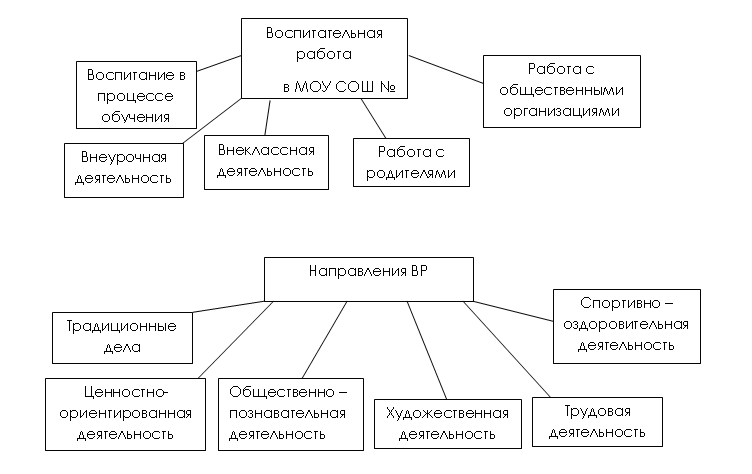 Воспитательная работа

в МОУ СОШ №

Воспитание в процессе обучения

Работа с общественными организациями

Внеурочная деятельность

Внеклассная деятельность

Работа с родителями

Направления ВР

Традиционные дела

Спортивно – оздоровительная деятельность

Ценностно-ориентированная деятельность

Общественно – познавательная деятельность

Художественная деятельность

Трудовая деятельность